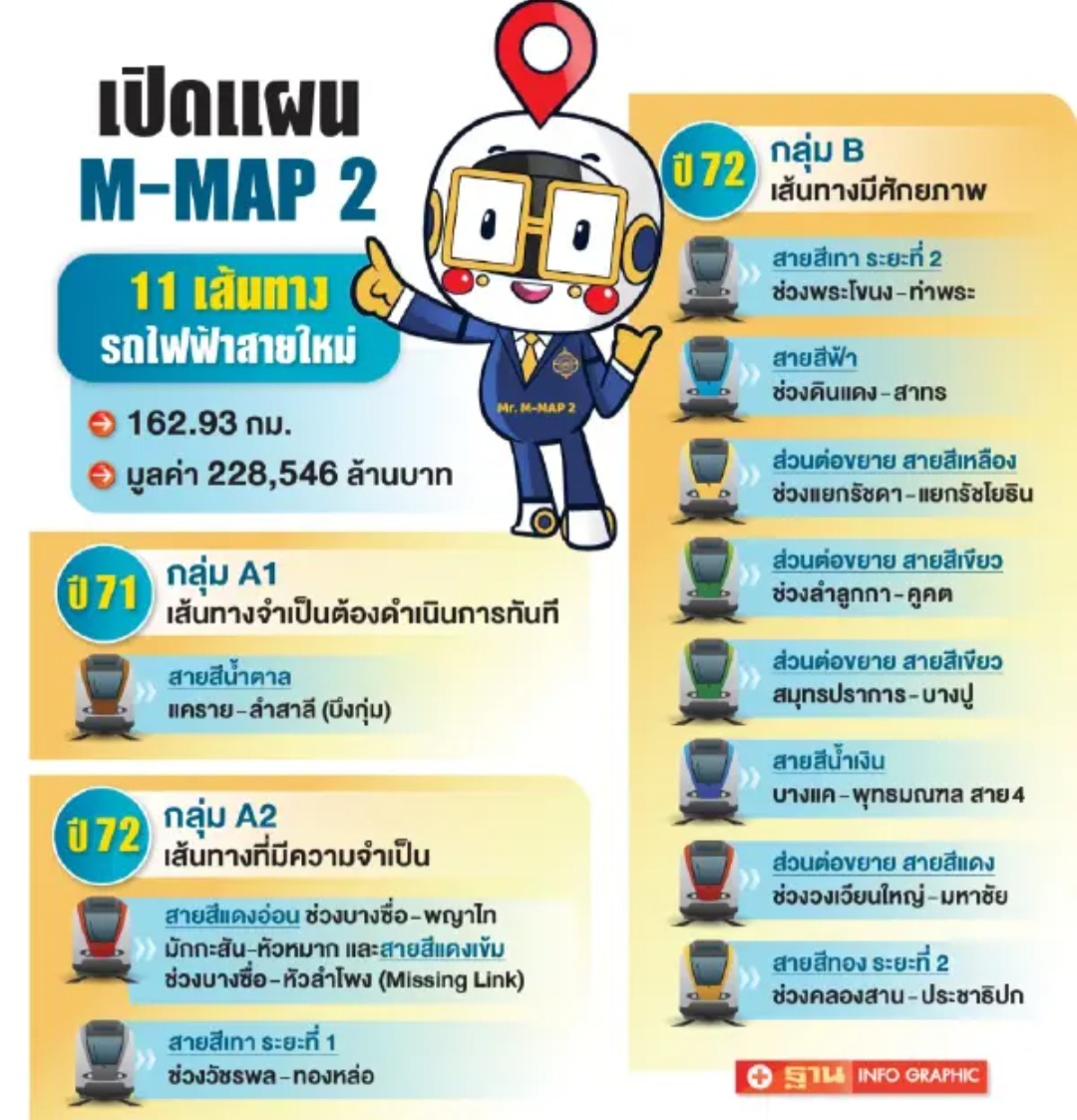 เปิดแผน
M-MAP 2

11 เส้นทาง
รถไฟฟ้าสายใหม่

162.93 กม.
มูลค่า 228,546 ล้านบาท

Mr. M-MAP 2

ปี 71
กลุ่ม A1
เส้นทางจำเป็นต้องดำเนินการทันที

สายสีน้ำตาล
แคราย-ลำสาลี (บึงกุ่ม)

ปี 72
กลุ่ม A2
เส้นทางที่มีความจำเป็น

สายสีแดงอ่อน ช่วงบางซื่อ-พญาไท มักกะสัน-หัวหมาก และสายสีแดงเข้ม ช่วงบางซื่อ-หัวลำโพง (Missing Link)

สายสีเทา ระยะที่ 1
ช่วงวัชรพล-ทองหล่อ

ปี 72
กลุ่ม B
เส้นทางมีศักยภาพ

สายสีเทา ระยะที่ 2
ช่วงพระโขนง-ท่าพระ

สายสีฟ้า
ช่วงดินแดง-สาทร

ส่วนต่อขยาย สายสีเหลือง
ช่วงแยกรัชดา-แยกรัชโยธิน

ส่วนต่อขยาย สายสีเขียว
ช่วงลำลูกกา-คูคต

ส่วนต่อขยาย สายสีเขียว
สมุทรปราการ-บางปู

สายสีน้ำเงิน
บางแค-พุทธมณฑล สาย 4

ส่วนต่อขยาย สายสีแดง
ช่วงวงเวียนใหญ่-มหาชัย

สายสีทอง ระยะที่ 2
ช่วงคลองสาน-ประชาธิปก

ฐาน INFO GRAPHIC